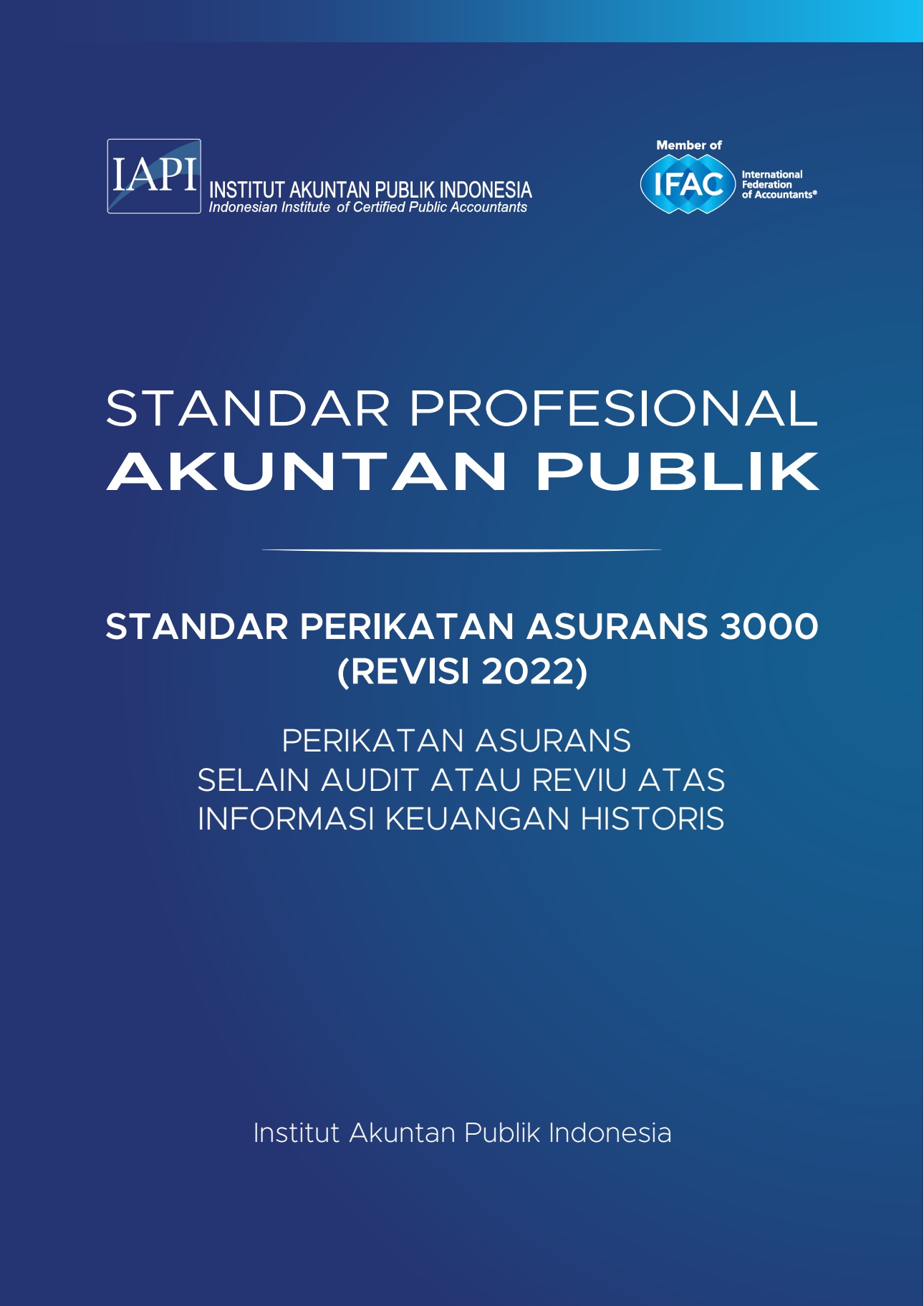 IAPI INSTITUT AKUNTAN PUBLIK INDONESIA
Indonesian Institute of Certified Public Accountants

Member of
IFAC International Federation of Accountants®

STANDAR PROFESIONAL
AKUNTAN PUBLIK

STANDAR PERIKATAN ASURANS 3000
(REVISI 2022)

PERIKATAN ASURANS
SELAIN AUDIT ATAU REVIU ATAS
INFORMASI KEUANGAN HISTORIS

Institut Akuntan Publik Indonesia